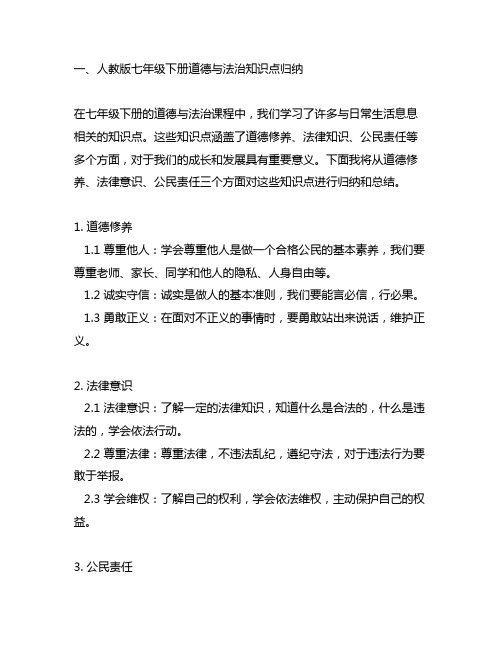 一、人教版七年级下册道德与法治知识点归纳

在七年级下册的道德与法治课程中，我们学习了许多与日常生活息息相关的知识点。这些知识点涵盖了道德修养、法律知识、公民责任等多个方面，对于我们的成长和发展具有重要意义。下面我将从道德修养、法律意识、公民责任三个方面对这些知识点进行归纳和总结。

1. 道德修养
1.1 尊重他人：学会尊重他人是做一个合格公民的基本素养，我们要尊重老师、家长、同学和他人的隐私、人身自由等。
1.2 诚实守信：诚实是做人的基本准则，我们要能言必信，行必果。
1.3 勇敢正义：在面对不正义的事情时，要勇敢站出来说话，维护正义。

2. 法律意识
2.1 法律意识：了解一定的法律知识，知道什么是合法的，什么是违法的，学会依法行动。
2.2 尊重法律：尊重法律，不违法乱纪，遵纪守法，对于违法行为要敢于举报。
2.3 学会维权：了解自己的权利，学会依法维权，主动保护自己的权益。

3. 公民责任